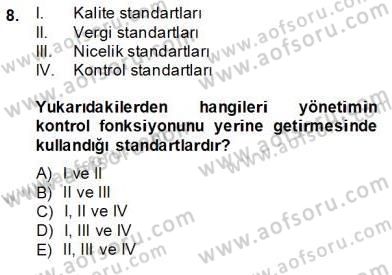 8. I. Kalite standartları
II. Vergi standartları
III. Nicelik standartları
IV. Kontrol standartları

Yukarıdakilerden hangileri yönetimin kontrol fonksiyonunu yerine getirmesinde kullandığı standartlardır?

A) I ve II
B) II ve III
C) I, II ve IV
D) I, III ve IV
E) II, III ve IV

www.aofsoru.com